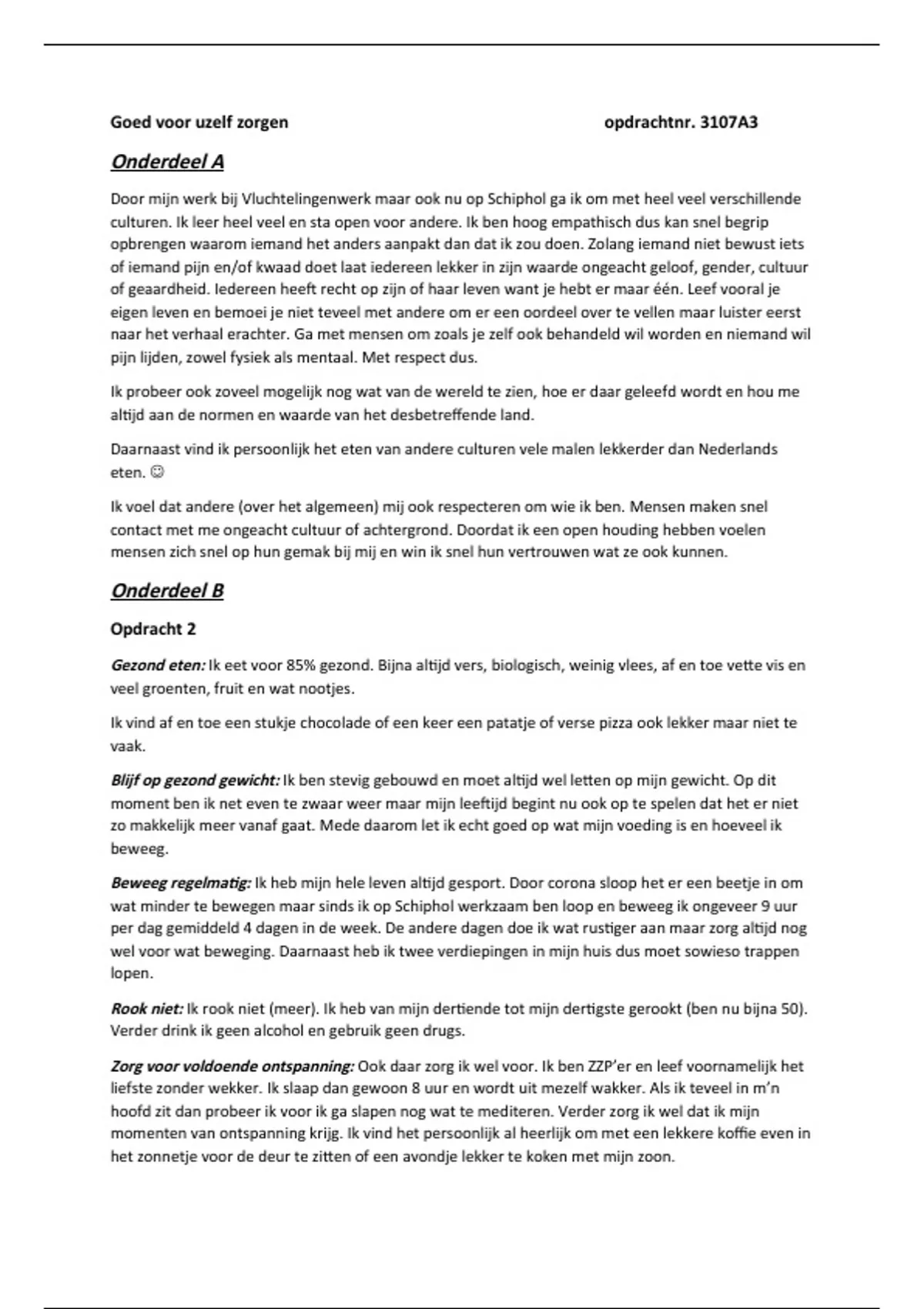 Goed voor uzelf zorgen opdrachtnr. 3107A3

Onderdeel A

Door mijn werk bij Vluchtelingenwerk maar ook nu op Schiphol ga ik om met heel veel verschillende culturen. Ik leer heel veel en sta open voor andere. Ik ben hoog empathisch dus kan snel begrip opbrengen waarom iemand het anders aanpakt dan dat ik zou doen. Zolang iemand niet bewust iets of iemand pijn en/of kwaad doet laat iedereen lekker in zijn waarde ongeacht geloof, gender, cultuur of geaardheid. Iedereen heeft recht op zijn of haar leven want je hebt er maar één. Leef vooral je eigen leven en bemoei je niet teveel met andere om er een oordeel over te vellen maar luister eerst naar het verhaal erachter. Ga met mensen om zoals je zelf ook behandeld wil worden en niemand wil pijn lijden, zowel fysiek als mentaal. Met respect dus.

Ik probeer ook zoveel mogelijk nog wat van de wereld te zien, hoe er daar geleefd wordt en hou me altijd aan de normen en waarde van het desbetreffende land.

Daarnaast vind ik persoonlijk het eten van andere culturen vele malen lekkerder dan Nederlands eten. ☺

Ik voel dat andere (over het algemeen) mij ook respecteren om wie ik ben. Mensen maken snel contact met me ongeacht cultuur of achtergrond. Doordat ik een open houding hebben voelen mensen zich snel op hun gemak bij mij en win ik snel hun vertrouwen wat ze ook kunnen.

Onderdeel B

Opdracht 2

Gezond eten: Ik eet voor 85% gezond. Bijna altijd vers, biologisch, weinig vlees, af en toe vette vis en veel groenten, fruit en wat nootjes.

Ik vind af en toe een stukje chocolade of een keer een patatje of verse pizza ook lekker maar niet te vaak.

Blijf op gezond gewicht: Ik ben stevig gebouwd en moet altijd wel letten op mijn gewicht. Op dit moment ben ik net even te zwaar weer maar mijn leeftijd begint nu ook op te spelen dat het er niet zo makkelijk meer vanaf gaat. Mede daarom let ik echt goed op wat mijn voeding is en hoeveel ik beweeg.

Beweeg regelmatig: Ik heb mijn hele leven altijd gesport. Door corona sloop het er een beetje in om wat minder te bewegen maar sinds ik op Schiphol werkzaam ben loop en beweeg ik ongeveer 9 uur per dag gemiddeld 4 dagen in de week. De andere dagen doe ik wat rustiger aan maar zorg altijd nog wel voor wat beweging. Daarnaast heb ik twee verdiepingen in mijn huis dus moet sowieso trappen lopen.

Rook niet: Ik rook niet (meer). Ik heb van mijn dertiende tot mijn dertigste gerookt (ben nu bijna 50). Verder drink ik geen alcohol en gebruik geen drugs.

Zorg voor voldoende ontspanning: Ook daar zorg ik wel voor. Ik ben ZZP'er en leef voornamelijk het liefste zonder wekker. Ik slaap dan gewoon 8 uur en wordt uit mezelf wakker. Als ik teveel in m'n hoofd zit dan probeer ik voor ik ga slapen nog wat te mediteren. Verder zorg ik wel dat ik mijn momenten van ontspanning krijg. Ik vind het persoonlijk al heerlijk om met een lekkere koffie even in het zonnetje voor de deur te zitten of een avondje lekker te koken met mijn zoon.